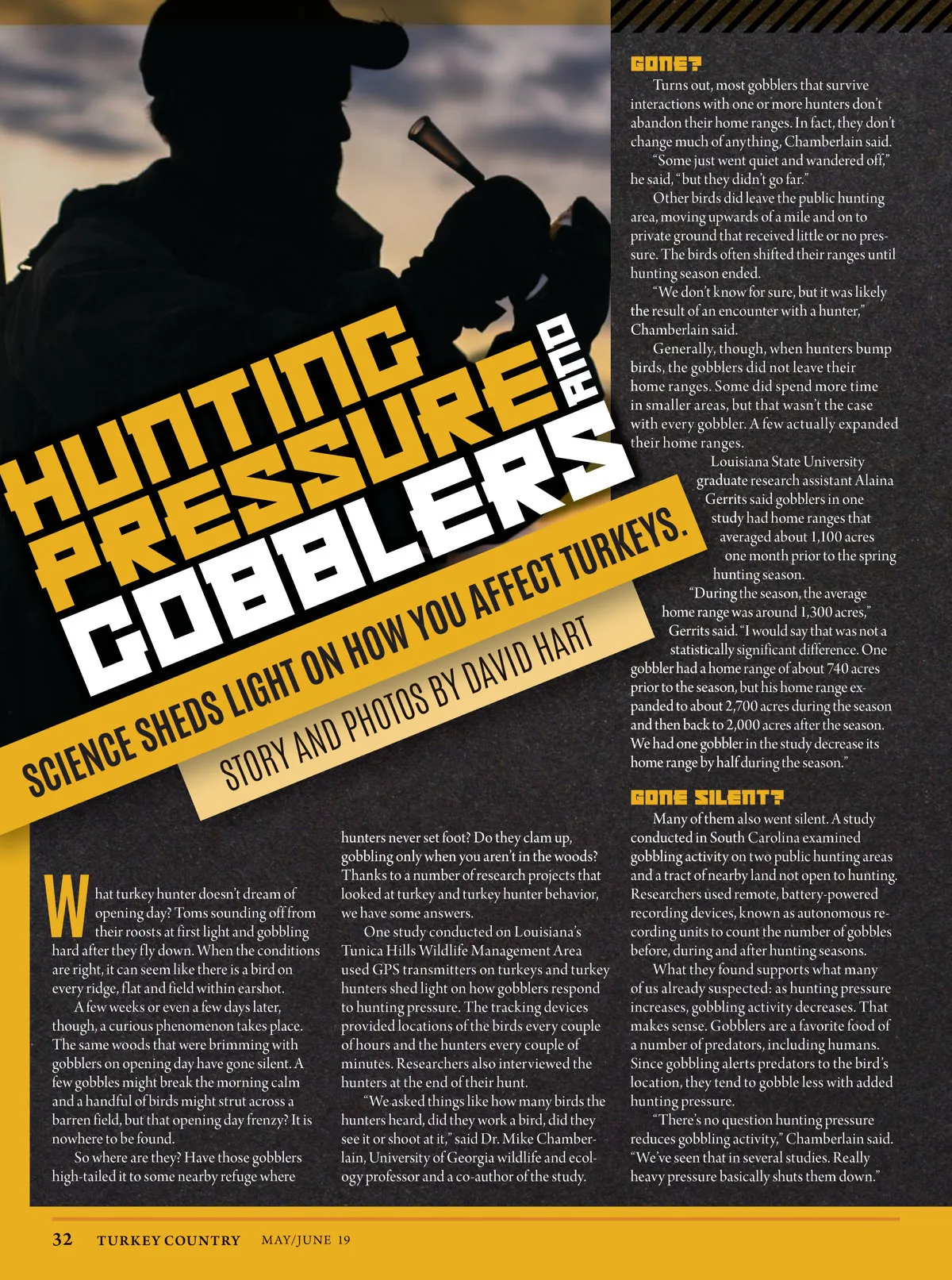 HUNTING PRESSURE AND GOBBLERS

SCIENCE SHEDS LIGHT ON HOW YOU AFFECT TURKEYS.

STORY AND PHOTOS BY DAVID HART

What turkey hunter doesn't dream of opening day? Toms sounding off from their roosts at first light and gobbling hard after they fly down. When the conditions are right, it can seem like there is a bird on every ridge, flat and field within earshot.

A few weeks or even a few days later, though, a curious phenomenon takes place. The same woods that were brimming with gobblers on opening day have gone silent. A few gobbles might break the morning calm and a handful of birds might strut across a barren field, but that opening day frenzy? It is nowhere to be found.

So where are they? Have those gobblers high-tailed it to some nearby refuge where hunters never set foot? Do they clam up, gobbling only when you aren't in the woods? Thanks to a number of research projects that looked at turkey and turkey hunter behavior, we have some answers.

One study conducted on Louisiana's Tunica Hills Wildlife Management Area used GPS transmitters on turkeys and turkey hunters shed light on how gobblers respond to hunting pressure. The tracking devices provided locations of the birds every couple of hours and the hunters every couple of minutes. Researchers also interviewed the hunters at the end of their hunt.

"We asked things like how many birds the hunters heard, did they work a bird, did they see it or shoot at it," said Dr. Mike Chamberlain, University of Georgia wildlife and ecology professor and a co-author of the study.

GONE?

Turns out, most gobblers that survive interactions with one or more hunters don't abandon their home ranges. In fact, they don't change much of anything, Chamberlain said.

"Some just went quiet and wandered off," he said, "but they didn't go far."

Other birds did leave the public hunting area, moving upwards of a mile and on to private ground that received little or no pressure. The birds often shifted their ranges until hunting season ended.

"We don't know for sure, but it was likely the result of an encounter with a hunter," Chamberlain said.

Generally, though, when hunters bump birds, the gobblers did not leave their home ranges. Some did spend more time in smaller areas, but that wasn't the case with every gobbler. A few actually expanded their home ranges.

Louisiana State University graduate research assistant Alaina Gerrits said gobblers in one study had home ranges that averaged about 1,100 acres one month prior to the spring hunting season.

"During the season, the average home range was around 1,300 acres," Gerrits said. "I would say that was not a statistically significant difference. One gobbler had a home range of about 740 acres prior to the season, but his home range expanded to about 2,700 acres during the season and then back to 2,000 acres after the season. We had one gobbler in the study decrease its home range by half during the season."

GONE SILENT?

Many of them also went silent. A study conducted in South Carolina examined gobbling activity on two public hunting areas and a tract of nearby land not open to hunting. Researchers used remote, battery-powered recording devices, known as autonomous recording units to count the number of gobbles before, during and after hunting seasons.

What they found supports what many of us already suspected: as hunting pressure increases, gobbling activity decreases. That makes sense. Gobblers are a favorite food of a number of predators, including humans. Since gobbling alerts predators to the bird's location, they tend to gobble less with added hunting pressure.

"There's no question hunting pressure reduces gobbling activity," Chamberlain said. "We've seen that in several studies. Really heavy pressure basically shuts them down."

32 TURKEY COUNTRY MAY/JUNE 19